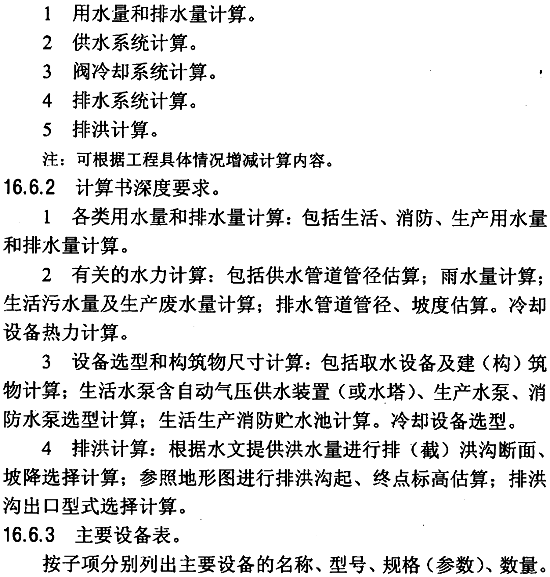 1 用水量和排水量计算。

2 供水系统计算。

3 阀冷却系统计算。

4 排水系统计算。

5 排洪计算。

注：可根据工程具体情况增减计算内容。

16.6.2 计算书深度要求。

1 各类用水量和排水量计算：包括生活、消防、生产用水量和排水量计算。

2 有关的水力计算：包括供水管道管径估算；雨水量计算；生活污水量及生产废水量计算；排水管道管径、坡度估算。冷却设备热力计算。

3 设备选型和构筑物尺寸计算：包括取水设备及建（构）筑物计算；生活水泵含自动气压供水装置（或水塔）、生产水泵、消防水泵选型计算；生活生产消防贮水池计算。冷却设备选型。

4 排洪计算：根据水文提供洪水量进行排（截）洪沟断面、坡降选择计算；参照地形图进行排洪沟起、终点标高估算；排洪沟出口型式选择计算。

16.6.3 主要设备表。

按子项分别列出主要设备的名称、型号、规格（参数）、数量。